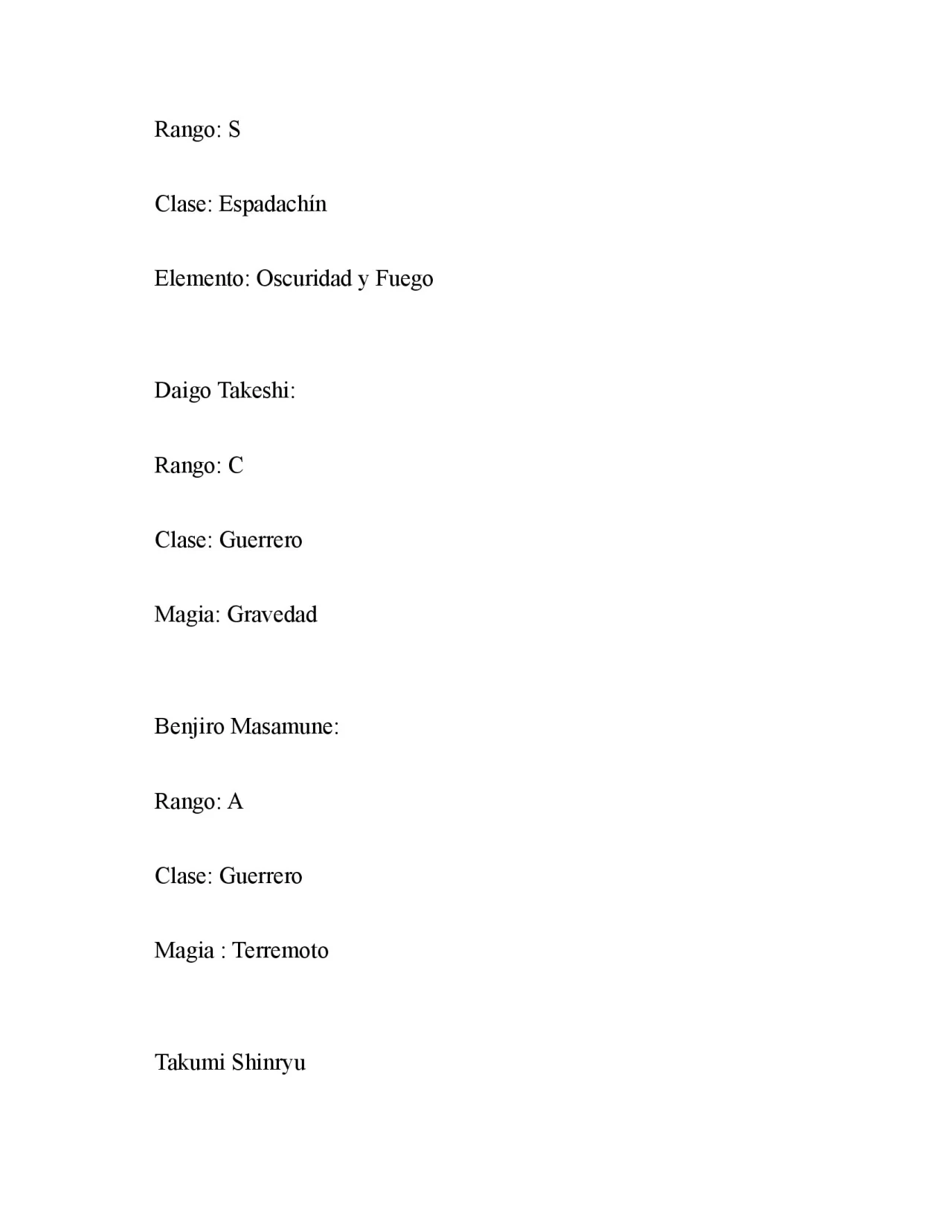 Rango: S

Clase: Espadachín

Elemento: Oscuridad y Fuego

Daigo Takeshi:

Rango: C

Clase: Guerrero

Magia: Gravedad

Benjiro Masamune:

Rango: A

Clase: Guerrero

Magia : Terremoto

Takumi Shinryu